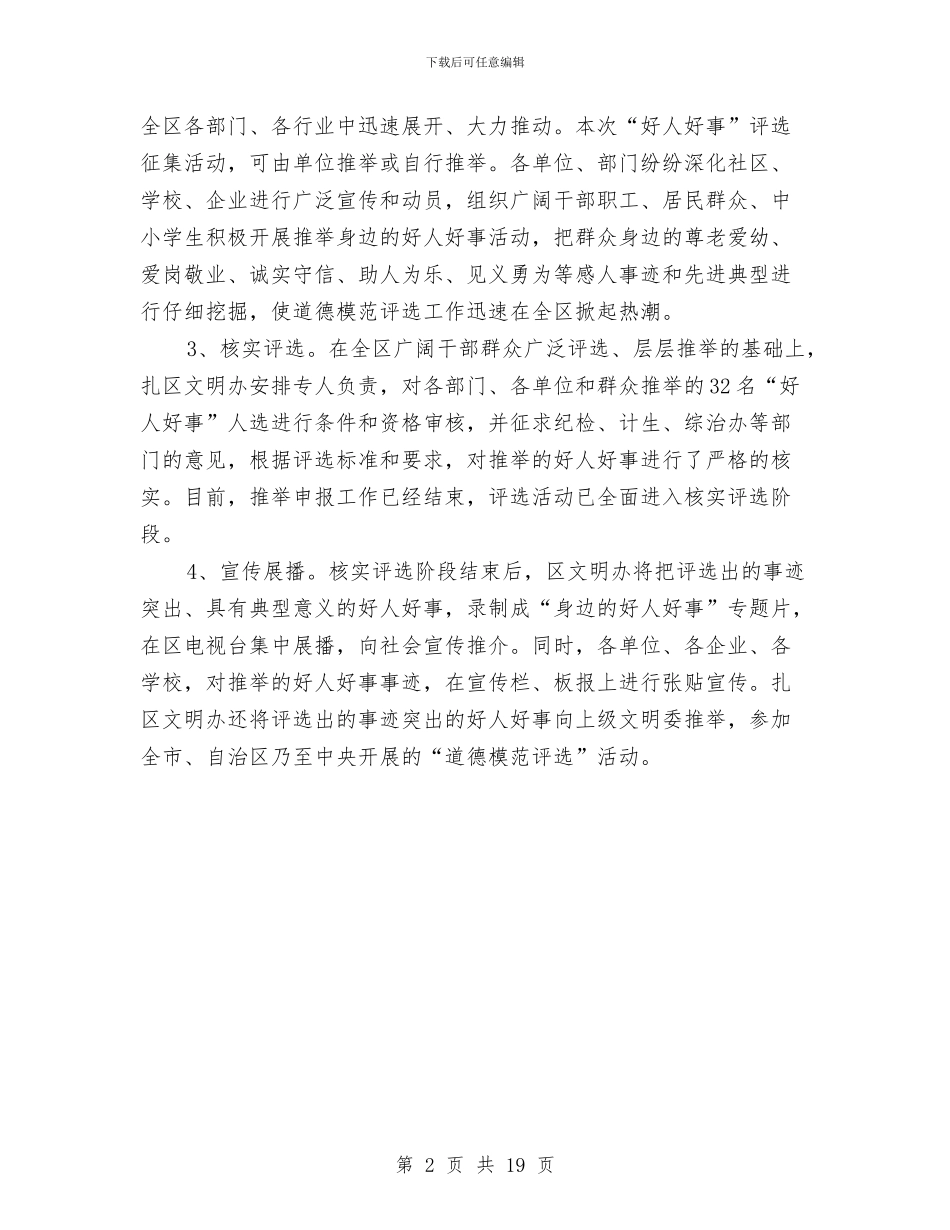 下载后可任意编辑

全区各部门、各行业中迅速展开、大力推动。本次“好人好事”评选征集活动，可由单位推举或自行推举。各单位、部门纷纷深化社区、学校、企业进行广泛宣传和动员，组织广阔干部职工、居民群众、中小学生积极开展推举身边的好人好事活动，把群众身边的尊老爱幼、爱岗敬业、诚实守信、助人为乐、见义勇为等感人事迹和先进典型进行仔细挖掘，使道德模范评选工作迅速在全区掀起热潮。

3、核实评选。在全区广阔干部群众广泛评选、层层推举的基础上，扎区文明办安排专人负责，对各部门、各单位和群众推举的32名“好人好事”人选进行条件和资格审核，并征求纪检、计生、综治办等部门的意见，根据评选标准和要求，对推举的好人好事进行了严格的核实。目前，推举申报工作已经结束，评选活动已全面进入核实评选阶段。

4、宣传展播。核实评选阶段结束后，区文明办将把评选出的事迹突出、具有典型意义的好人好事，录制成“身边的好人好事”专题片，在区电视台集中展播，向社会宣传推介。同时，各单位、各企业、各学校，对推举的好人好事事迹，在宣传栏、板报上进行张贴宣传。扎区文明办还将评选出的事迹突出的好人好事向上级文明委推举，参加全市、自治区乃至中央开展的“道德模范评选”活动。

第 2 页 共 19 页